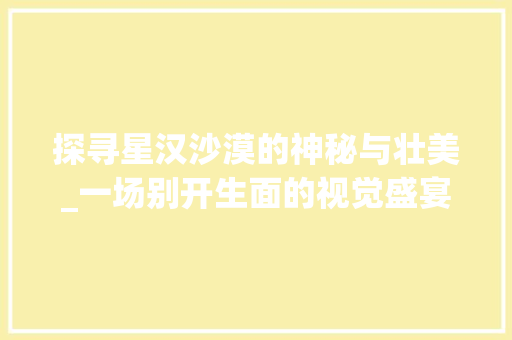 探寻星汉沙漠的神秘与壮美_一场别开生面的视觉盛宴